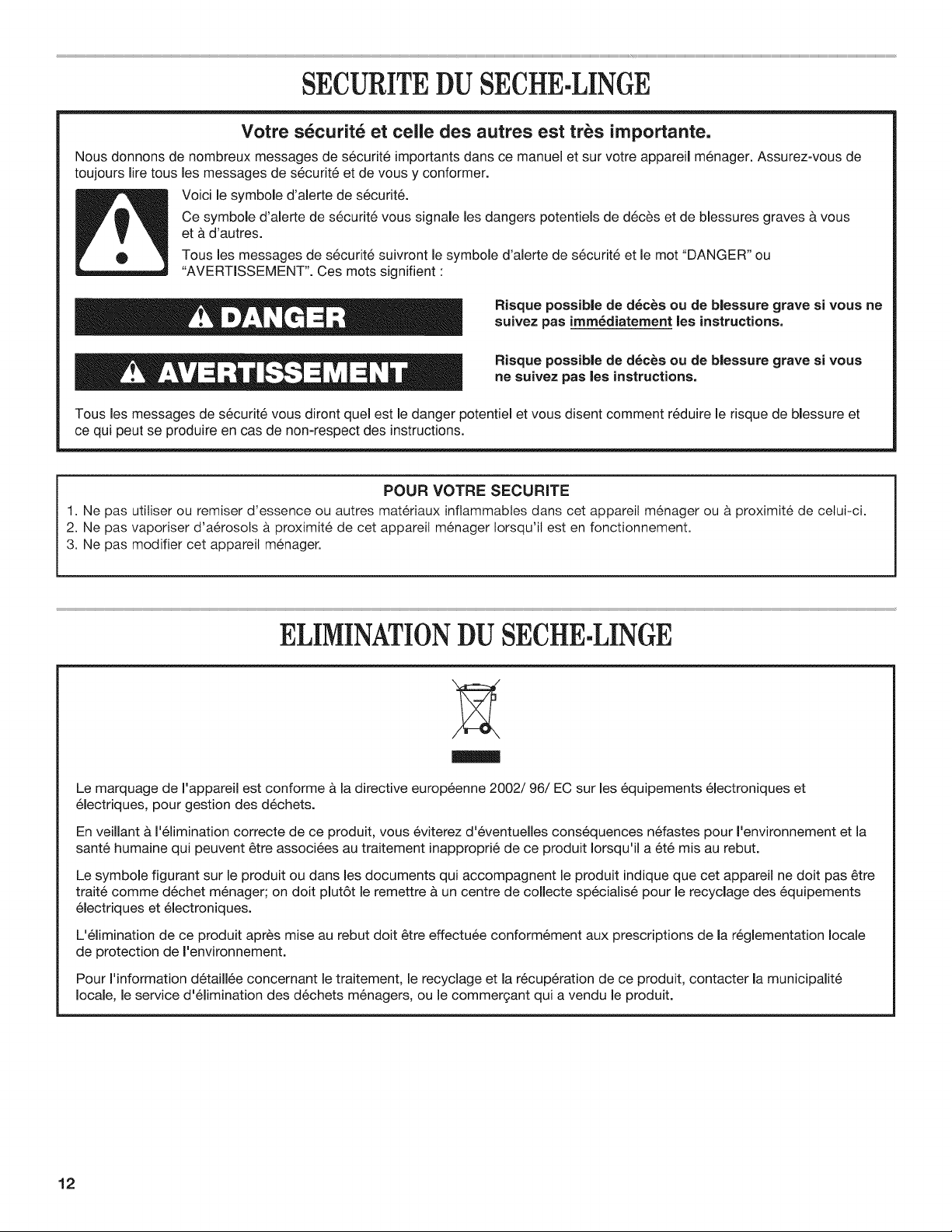 SECURITE DU SECHE-LINGE

Votre sécurité et celle des autres est très importante.

Nous donnons de nombreux messages de sécurité importants dans ce manuel et sur votre appareil ménager. Assurez-vous de toujours lire tous les messages de sécurité et de vous y conformer.

Voici le symbole d'alerte de sécurité.

Ce symbole d'alerte de sécurité vous signale les dangers potentiels de décès et de blessures graves à vous et à d'autres.

Tous les messages de sécurité suivront le symbole d'alerte de sécurité et le mot "DANGER" ou "AVERTISSEMENT". Ces mots signifient :

DANGER

Risque possible de décès ou de blessure grave si vous ne suivez pas immédiatement les instructions.

AVERTISSEMENT

Risque possible de décès ou de blessure grave si vous ne suivez pas les instructions.

Tous les messages de sécurité vous diront quel est le danger potentiel et vous disent comment réduire le risque de blessure et ce qui peut se produire en cas de non-respect des instructions.

POUR VOTRE SECURITE

1. Ne pas utiliser ou remiser d'essence ou autres matériaux inflammables dans cet appareil ménager ou à proximité de celui-ci.
2. Ne pas vaporiser d'aérosols à proximité de cet appareil ménager lorsqu'il est en fonctionnement.
3. Ne pas modifier cet appareil ménager.

ELIMINATION DU SECHE-LINGE

Le marquage de l'appareil est conforme à la directive européenne 2002/ 96/ EC sur les équipements électroniques et électriques, pour gestion des déchets.

En veillant à l'élimination correcte de ce produit, vous éviterez d'éventuelles conséquences néfastes pour l'environnement et la santé humaine qui peuvent être associées au traitement inapproprié de ce produit lorsqu'il a été mis au rebut.

Le symbole figurant sur le produit ou dans les documents qui accompagnent le produit indique que cet appareil ne doit pas être traité comme déchet ménager; on doit plutôt le remettre à un centre de collecte spécialisé pour le recyclage des équipements électriques et électroniques.

L'élimination de ce produit après mise au rebut doit être effectuée conformément aux prescriptions de la réglementation locale de protection de l'environnement.

Pour l'information détaillée concernant le traitement, le recyclage et la récupération de ce produit, contacter la municipalité locale, le service d'élimination des déchets ménagers, ou le commerçant qui a vendu le produit.

12